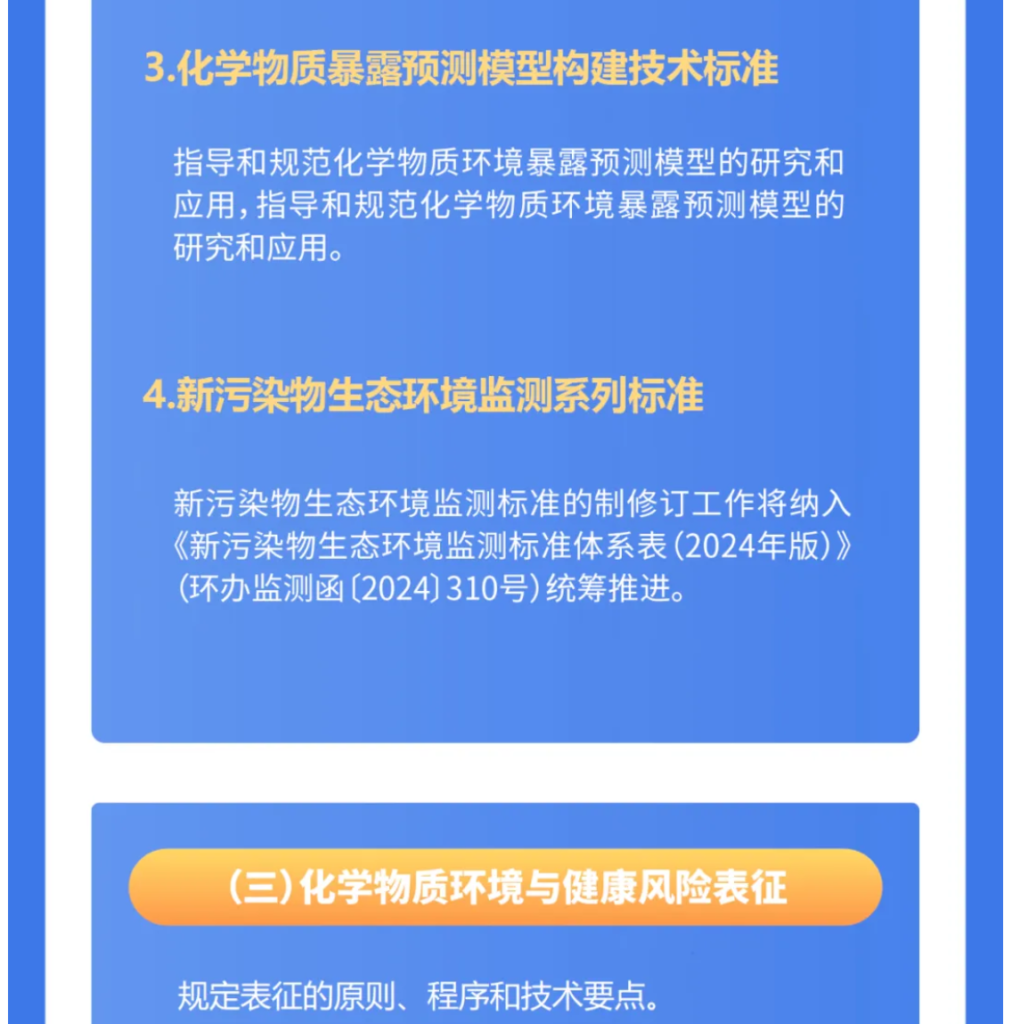 3.化学物质暴露预测模型构建技术标准

指导和规范化学物质环境暴露预测模型的研究和应用，指导和规范化学物质环境暴露预测模型的研究和应用。

4.新污染物生态环境监测系列标准

新污染物生态环境监测标准的制修订工作将纳入《新污染物生态环境监测标准体系表（2024年版）》（环办监测函〔2024〕310号）统筹推进。

（三）化学物质环境与健康风险表征

规定表征的原则、程序和技术要点。